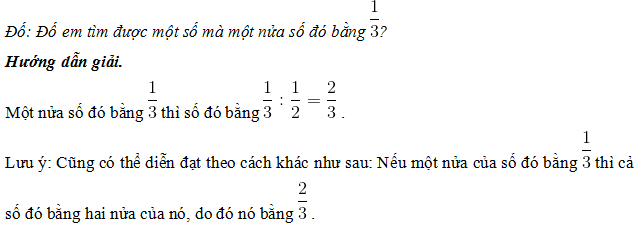 Đố: Đố em tìm được một số mà một nửa số đó bằng $\frac{1}{3}$?

Hướng dẫn giải.

Một nửa số đó bằng $\frac{1}{3}$ thì số đó bằng $\frac{1}{3} : \frac{1}{2} = \frac{2}{3}$.

Lưu ý: Cũng có thể diễn đạt theo cách khác như sau: Nếu một nửa của số đó bằng $\frac{1}{3}$ thì cả số đó bằng hai nửa của nó, do đó nó bằng $\frac{2}{3}$.